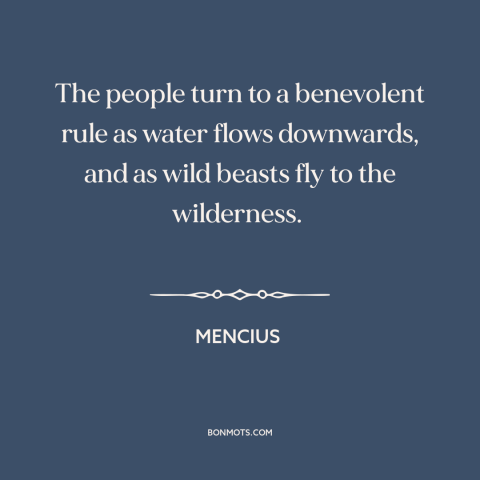 The people turn to a benevolent rule as water flows downwards, and as wild beasts fly to the wilderness.

MENCIUS

BONMOTS.COM